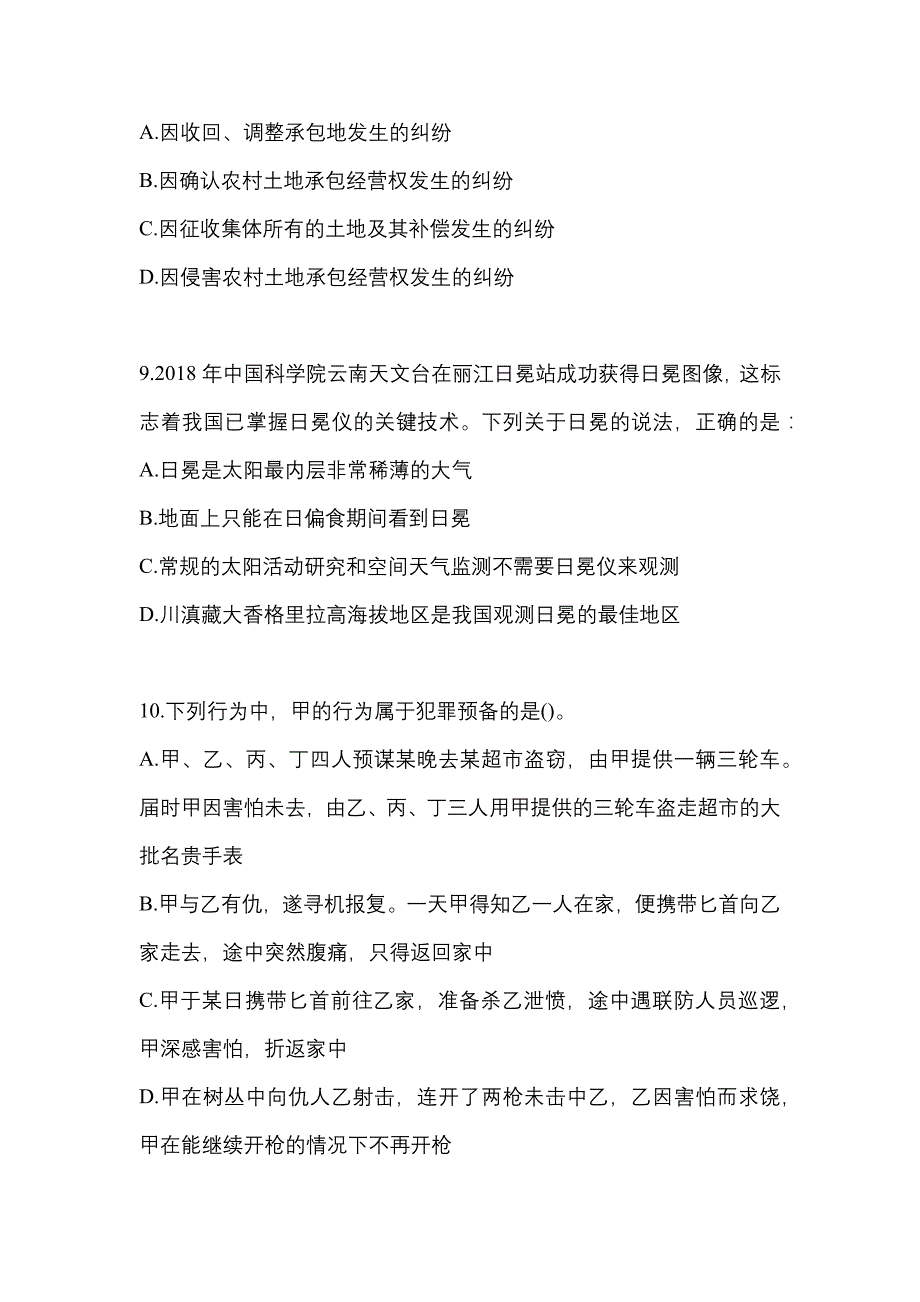 A.因收回、调整承包地发生的纠纷

B.因确认农村土地承包经营权发生的纠纷

C.因征收集体所有的土地及其补偿发生的纠纷

D.因侵害农村土地承包经营权发生的纠纷

9.2018 年中国科学院云南天文台在丽江日冕站成功获得日冕图像，这标志着我国已掌握日冕仪的关键技术。下列关于日冕的说法，正确的是：

A.日冕是太阳最内层非常稀薄的大气

B.地面上只能在日偏食期间看到日冕

C.常规的太阳活动研究和空间天气监测不需要日冕仪来观测

D.川滇藏大香格里拉高海拔地区是我国观测日冕的最佳地区

10.下列行为中，甲的行为属于犯罪预备的是()。

A.甲、乙、丙、丁四人预谋某晚去某超市盗窃，由甲提供一辆三轮车。届时甲因害怕未去，由乙、丙、丁三人用甲提供的三轮车盗走超市的大批名贵手表

B.甲与乙有仇，遂寻机报复。一天甲得知乙一人在家，便携带匕首向乙家走去，途中突然腹痛，只得返回家中

C.甲于某日携带匕首前往乙家，准备杀乙泄愤，途中遇联防人员巡逻，甲深感害怕，折返家中

D.甲在树丛中向仇人乙射击，连开了两枪未击中乙，乙因害怕而求饶，甲在能继续开枪的情况下不再开枪